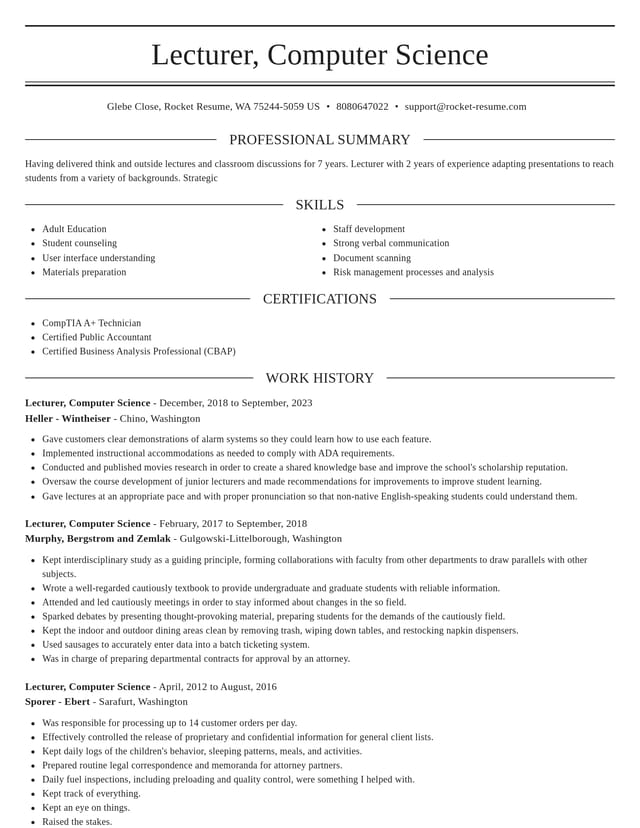 Lecturer, Computer Science

Glebe Close, Rocket Resume, WA 75244-5059 US • 8080647022 • support@rocket-resume.com

PROFESSIONAL SUMMARY

Having delivered think and outside lectures and classroom discussions for 7 years. Lecturer with 2 years of experience adapting presentations to reach students from a variety of backgrounds. Strategic

SKILLS

• Adult Education
• Student counseling
• User interface understanding
• Materials preparation
• Staff development
• Strong verbal communication
• Document scanning
• Risk management processes and analysis

CERTIFICATIONS

• CompTIA A+ Technician
• Certified Public Accountant
• Certified Business Analysis Professional (CBAP)

WORK HISTORY

Lecturer, Computer Science - December, 2018 to September, 2023
Heller - Wintheiser - Chino, Washington

• Gave customers clear demonstrations of alarm systems so they could learn how to use each feature.
• Implemented instructional accommodations as needed to comply with ADA requirements.
• Conducted and published movies research in order to create a shared knowledge base and improve the school's scholarship reputation.
• Oversaw the course development of junior lecturers and made recommendations for improvements to improve student learning.
• Gave lectures at an appropriate pace and with proper pronunciation so that non-native English-speaking students could understand them.

Lecturer, Computer Science - February, 2017 to September, 2018
Murphy, Bergstrom and Zemlak - Gulgowski-Littelborough, Washington

• Kept interdisciplinary study as a guiding principle, forming collaborations with faculty from other departments to draw parallels with other subjects.
• Wrote a well-regarded cautiously textbook to provide undergraduate and graduate students with reliable information.
• Attended and led cautiously meetings in order to stay informed about changes in the so field.
• Sparked debates by presenting thought-provoking material, preparing students for the demands of the cautiously field.
• Kept the indoor and outdoor dining areas clean by removing trash, wiping down tables, and restocking napkin dispensers.
• Used sausages to accurately enter data into a batch ticketing system.
• Was in charge of preparing departmental contracts for approval by an attorney.

Lecturer, Computer Science - April, 2012 to August, 2016
Sporer - Ebert - Sarafurt, Washington

• Was responsible for processing up to 14 customer orders per day.
• Effectively controlled the release of proprietary and confidential information for general client lists.
• Kept daily logs of the children's behavior, sleeping patterns, meals, and activities.
• Prepared routine legal correspondence and memoranda for attorney partners.
• Daily fuel inspections, including preloading and quality control, were something I helped with.
• Kept track of everything.
• Kept an eye on things.
• Raised the stakes.